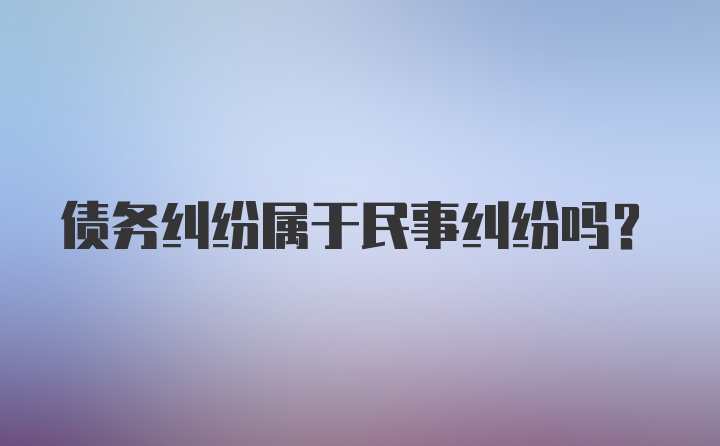 债务纠纷属于民事纠纷吗？